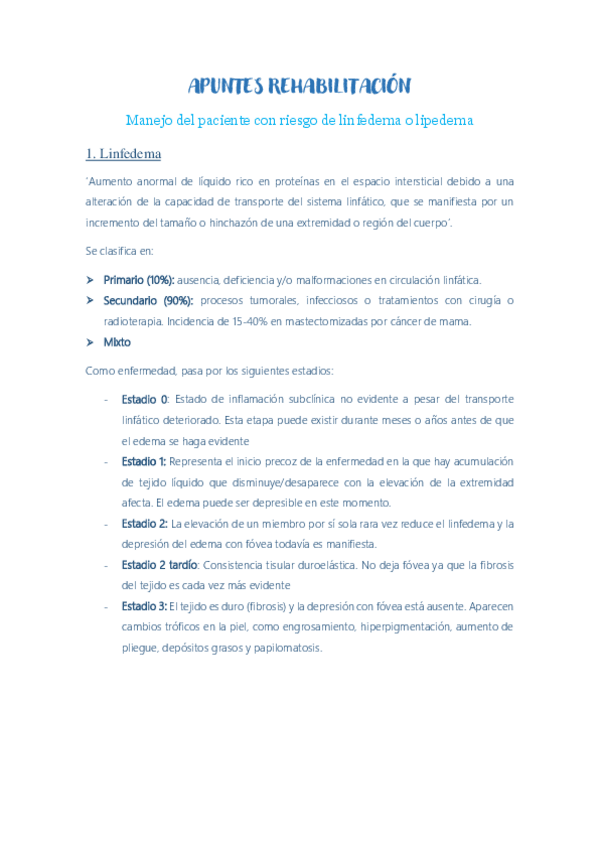 APUNTES REHABILITACIÓN

Manejo del paciente con riesgo de linfedema o lipedema

1. Linfedema

'Aumento anormal de líquido rico en proteínas en el espacio intersticial debido a una alteración de la capacidad de transporte del sistema linfático, que se manifiesta por un incremento del tamaño o hinchazón de una extremidad o región del cuerpo'.

Se clasifica en:

➤ Primario (10%): ausencia, deficiencia y/o malformaciones en circulación linfática.
➤ Secundario (90%): procesos tumorales, infecciosos o tratamientos con cirugía o radioterapia. Incidencia de 15-40% en mastectomizadas por cáncer de mama.
➤ Mixto

Como enfermedad, pasa por los siguientes estadios:

- Estadio 0: Estado de inflamación subclínica no evidente a pesar del transporte linfático deteriorado. Esta etapa puede existir durante meses o años antes de que el edema se haga evidente
- Estadio 1: Representa el inicio precoz de la enfermedad en la que hay acumulación de tejido líquido que disminuye/desaparece con la elevación de la extremidad afecta. El edema puede ser depresible en este momento.
- Estadio 2: La elevación de un miembro por sí sola rara vez reduce el linfedema y la depresión del edema con fóvea todavía es manifiesta.
- Estadio 2 tardío: Consistencia tisular duroelástica. No deja fóvea ya que la fibrosis del tejido es cada vez más evidente
- Estadio 3: El tejido es duro (fibrosis) y la depresión con fóvea está ausente. Aparecen cambios tróficos en la piel, como engrosamiento, hiperpigmentación, aumento de pliegue, depósitos grasos y papilomatosis.